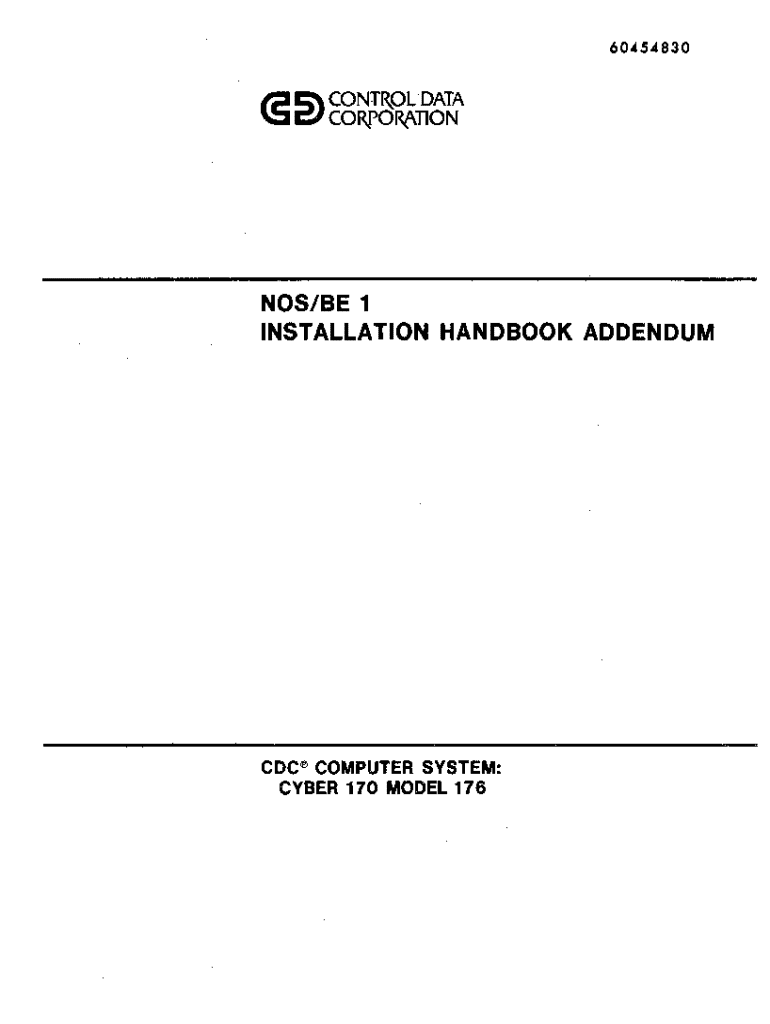 60454830

CONTROL DATA
CORPORATION

NOS/BE 1
INSTALLATION HANDBOOK ADDENDUM

CDC® COMPUTER SYSTEM:
CYBER 170 MODEL 176